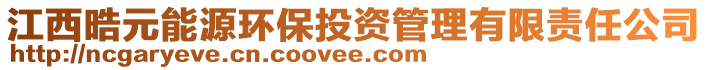 江西晧元能源环保投资管理有限责任公司
http://ncgaryeve.cn.coovee.com